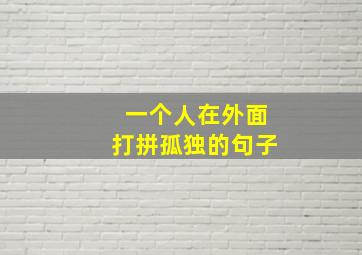 一个人在外面
打拼孤独的句子